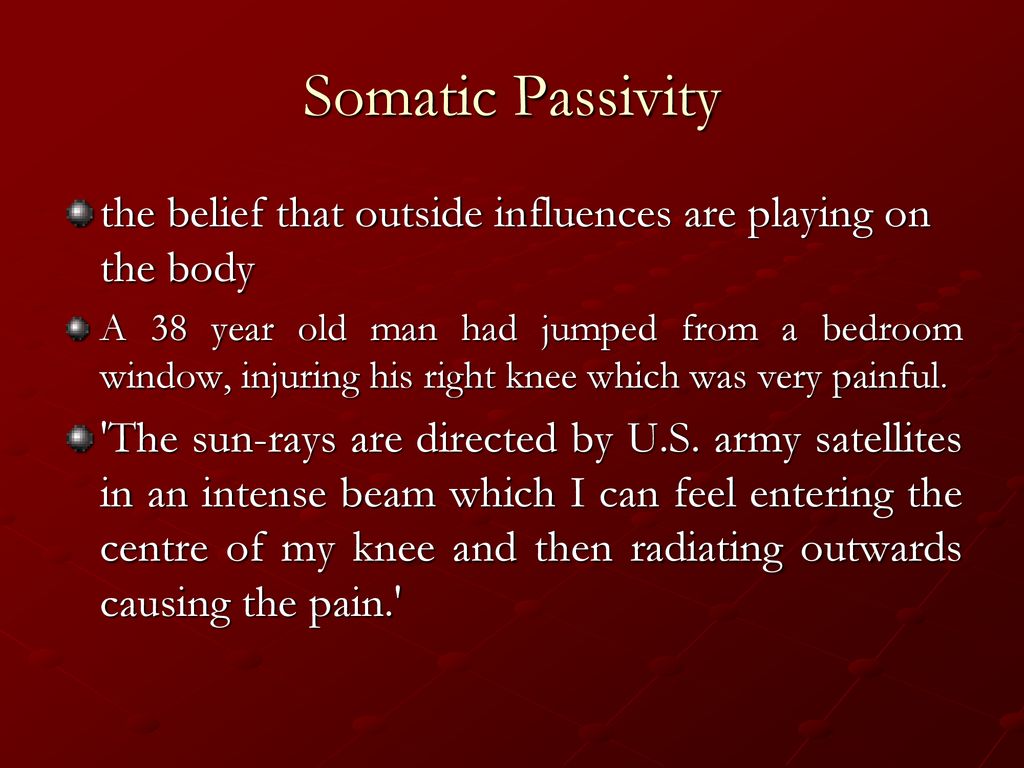 Somatic Passivity

the belief that outside influences are playing on the body

A 38 year old man had jumped from a bedroom window, injuring his right knee which was very painful.

'The sun-rays are directed by U.S. army satellites in an intense beam which I can feel entering the centre of my knee and then radiating outwards causing the pain.'